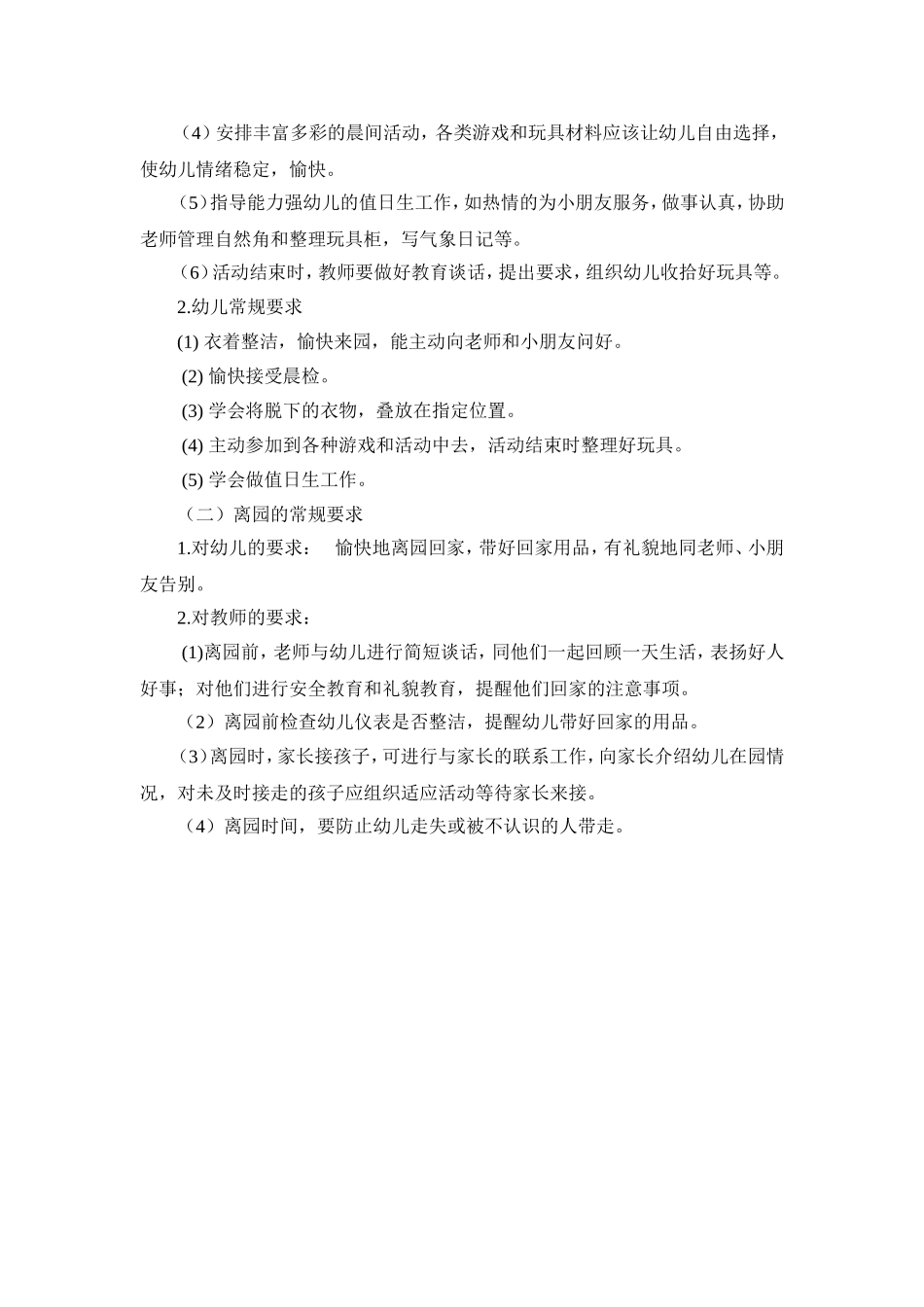 （4）安排丰富多彩的晨间活动，各类游戏和玩具材料应该让幼儿自由选择，使幼儿情绪稳定，愉快。

（5）指导能力强幼儿的值日生工作，如热情的为小朋友服务，做事认真，协助老师管理自然角和整理玩具柜，写气象日记等。

（6）活动结束时，教师要做好教育谈话，提出要求，组织幼儿收拾好玩具等。

2.幼儿常规要求

(1) 衣着整洁，愉快来园，能主动向老师和小朋友问好。

(2) 愉快接受晨检。

(3) 学会将脱下的衣物，叠放在指定位置。

(4) 主动参加到各种游戏和活动中去，活动结束时整理好玩具。

(5) 学会做值日生工作。

（二）离园的常规要求

1.对幼儿的要求： 愉快地离园回家，带好回家用品，有礼貌地同老师、小朋友告别。

2.对教师的要求：

(1)离园前，老师与幼儿进行简短谈话，同他们一起回顾一天生活，表扬好人好事；对他们进行安全教育和礼貌教育，提醒他们回家的注意事项。

（2）离园前检查幼儿仪表是否整洁，提醒幼儿带好回家的用品。

（3）离园时，家长接孩子，可进行与家长的联系工作，向家长介绍幼儿在园情况，对未及时接走的孩子应组织适应活动等待家长来接。

（4）离园时间，要防止幼儿走失或被不认识的人带走。